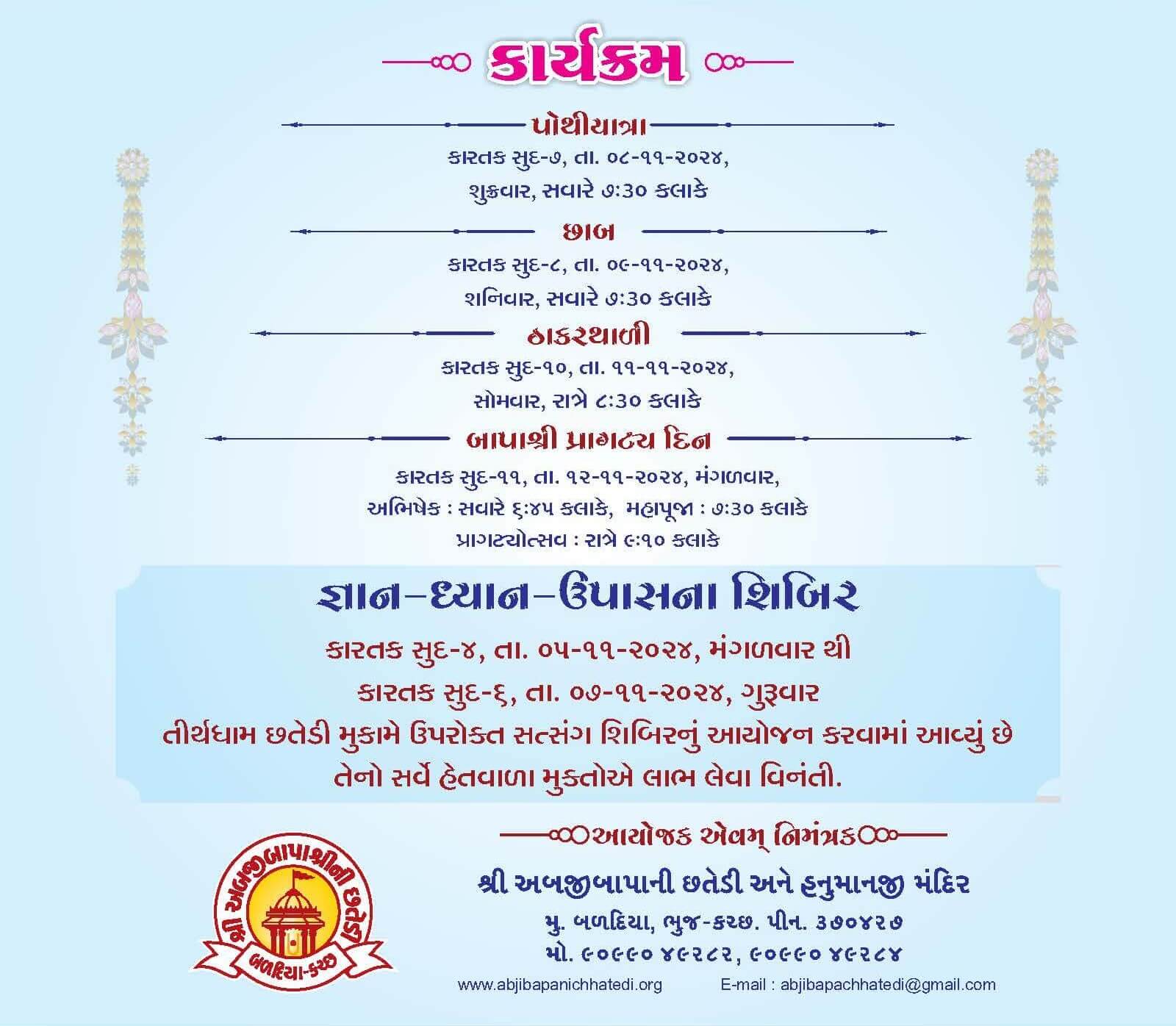 કાર્યક્રમ

પોથીયાત્રા

કારતક સુદ-૭, તા. ૦૮-૧૧-૨૦૨૪,
શુક્રવાર, સવારે ૭:૩૦ કલાકે

છાબ

કારતક સુદ-૮, તા. ૦૯-૧૧-૨૦૨૪,
શનિવાર, સવારે ૭:૩૦ કલાકે

ઠાકરથાળી

કારતક સુદ-૧૦, તા. ૧૧-૧૧-૨૦૨૪,
સોમવાર, રાત્રે ૮:૩૦ કલાકે

બાપાશ્રી પ્રાગટ્ય દિન

કારતક સુદ-૧૧, તા. ૧૨-૧૧-૨૦૨૪, મંગળવાર,
અભિષેક : સવારે ૬:૪૫ કલાકે, મહાપૂજા : ૭:૩૦ કલાકે
પ્રાગટ્યોત્સવ : રાત્રે ૯:૧૦ કલાકે

જ્ઞાન-ધ્યાન-ઉપાસના શિબિર

કારતક સુદ-૪, તા. ૦૫-૧૧-૨૦૨૪, મંગળવાર થી
કારતક સુદ-૬, તા. ૦૭-૧૧-૨૦૨૪, ગુરૂવાર
તીર્થધામ છતેડી મુકામે ઉપરોક્ત સત્સંગ શિબિરનું આયોજન કરવામાં આવ્યું છે
તેનો સર્વે હેતવાળા મુક્તોએ લાભ લેવા વિનંતી.

શ્રી અબજીબાપાશ્રીની છતેડી
બળદિયા-કચ્છ

આયોજક એવમ્ નિમંત્રક

શ્રી અબજીબાપાની છતેડી અને હનુમાનજી મંદિર
મુ. બળદિયા, ભુજ-કચ્છ. પીન. ૩૭૦૪૨૭
મો. ૯૦૯૯૦ ૪૯૨૮૨, ૯૦૯૯૦ ૪૯૨૮૪
www.abjibapanichhatedi.org E-mail : abjibapachhatedi@gmail.com